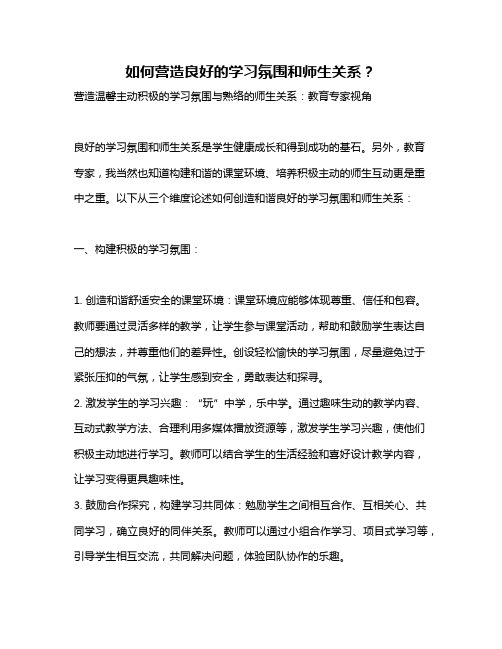 如何营造良好的学习氛围和师生关系？

营造温馨主动积极的学习氛围与熟络的师生关系：教育专家视角

良好的学习氛围和师生关系是学生健康成长和得到成功的基石。另外，教育专家，我当然也知道构建和谐的课堂环境、培养积极主动的师生互动更是重中之重。以下从三个维度论述如何创造和谐良好的学习氛围和师生关系：

一、构建积极的学习氛围：

1. 创造和谐舒适安全的课堂环境：课堂环境应能够体现尊重、信任和包容。教师要通过灵活多样的教学，让学生参与课堂活动，帮助和鼓励学生表达自己的想法，并尊重他们的差异性。创设轻松愉快的学习氛围，尽量避免过于紧张压抑的气氛，让学生感到安全，勇敢表达和探寻。

2. 激发学生的学习兴趣：“玩”中学，乐中学。通过趣味生动的教学内容、互动式教学方法、合理利用多媒体播放资源等，激发学生学习兴趣，使他们积极主动地进行学习。教师可以结合学生的生活经验和喜好设计教学内容，让学习变得更具趣味性。

3. 鼓励合作探究，构建学习共同体：勉励学生之间相互合作、互相关心、共同学习，确立良好的同伴关系。教师可以通过小组合作学习、项目式学习等，引导学生相互交流，共同解决问题，体验团队协作的乐趣。